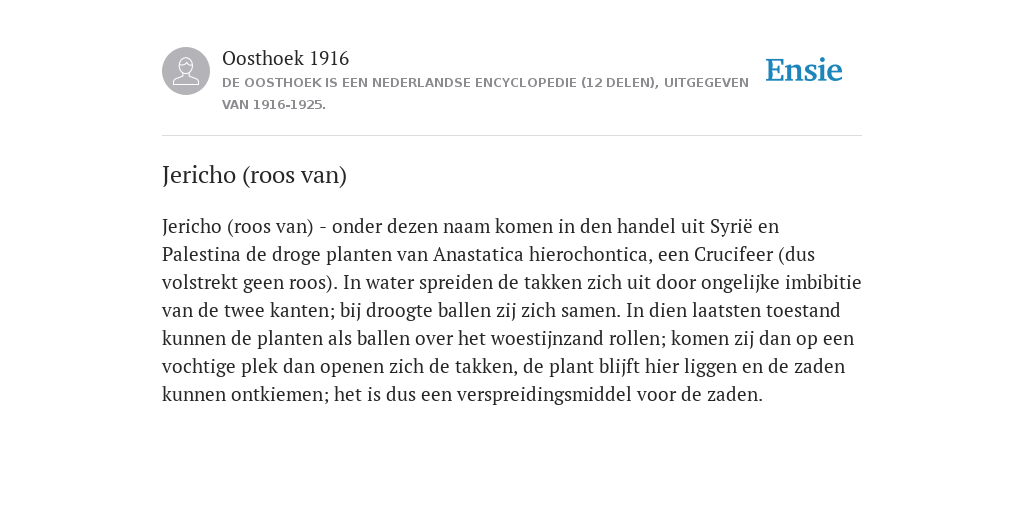 Oosthoek 1916
DE OOSTHOEK IS EEN NEDERLANDSE ENCYCLOPEDIE (12 DELEN), UITGEGEVEN VAN 1916-1925.

Ensie

Jericho (roos van)

Jericho (roos van) - onder dezen naam komen in den handel uit Syrië en Palestina de droge planten van Anastatica hierochontica, een Crucifeer (dus volstrekt geen roos). In water spreiden de takken zich uit door ongelijke imbibitie van de twee kanten; bij droogte ballen zij zich samen. In dien laatsten toestand kunnen de planten als ballen over het woestijnzand rollen; komen zij dan op een vochtige plek dan openen zich de takken, de plant blijft hier liggen en de zaden kunnen ontkiemen; het is dus een verspreidingsmiddel voor de zaden.